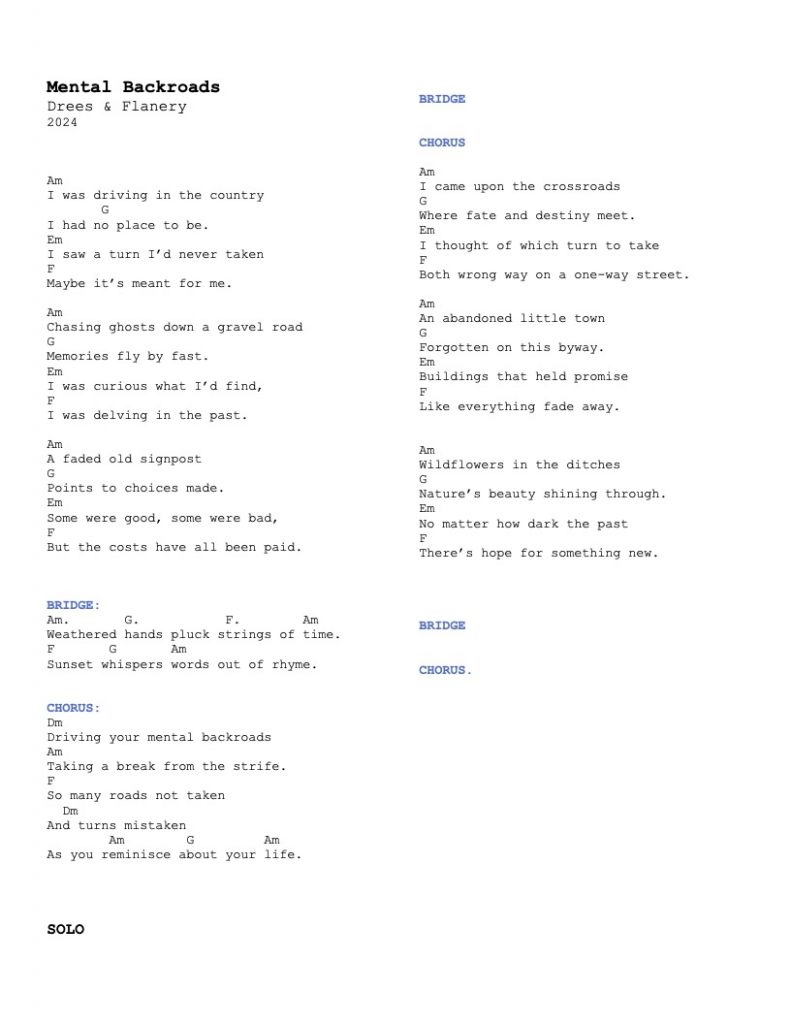 Mental Backroads
Drees & Flanery
2024

Am
I was driving in the country
G
I had no place to be.
Em
I saw a turn I'd never taken
F
Maybe it's meant for me.

Am
Chasing ghosts down a gravel road
G
Memories fly by fast.
Em
I was curious what I'd find,
F
I was delving in the past.

Am
A faded old signpost
G
Points to choices made.
Em
Some were good, some were bad,
F
But the costs have all been paid.

BRIDGE:
Am. G. F. Am
Weathered hands pluck strings of time.
F G Am
Sunset whispers words out of rhyme.

CHORUS:
Dm
Driving your mental backroads
Am
Taking a break from the strife.
F
So many roads not taken
Dm
And turns mistaken
Am G Am
As you reminisce about your life.

SOLO

BRIDGE

CHORUS

Am
I came upon the crossroads
G
Where fate and destiny meet.
Em
I thought of which turn to take
F
Both wrong way on a one-way street.

Am
An abandoned little town
G
Forgotten on this byway.
Em
Buildings that held promise
F
Like everything fade away.

Am
Wildflowers in the ditches
G
Nature's beauty shining through.
Em
No matter how dark the past
F
There's hope for something new.

BRIDGE

CHORUS.